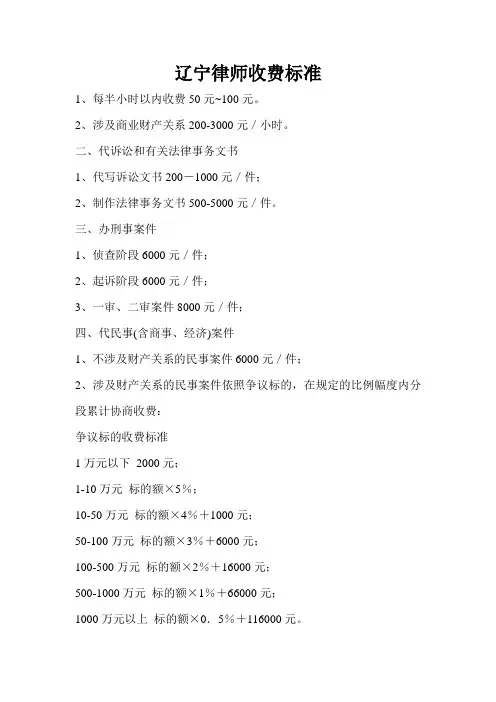 辽宁律师收费标准

1、每半小时以内收费 50 元~100 元。

2、涉及商业财产关系 200-3000 元／小时。

二、代诉讼和有关法律事务文书

1、代写诉讼文书 200－1000 元／件；

2、制作法律事务文书 500-5000 元／件。

三、办刑事案件

1、侦查阶段 6000 元／件；

2、起诉阶段 6000 元／件；

3、一审、二审案件 8000 元／件；

四、代民事(含商事、经济)案件

1、不涉及财产关系的民事案件 6000 元／件；

2、涉及财产关系的民事案件依照争议标的，在规定的比例幅度内分段累计协商收费：

争议标的收费标准

1 万元以下 2000 元；

1-10 万元 标的额×5％；

10-50 万元 标的额×4％＋1000 元；

50-100 万元 标的额×3％＋6000 元；

100-500 万元 标的额×2％＋16000 元；

500-1000 万元 标的额×1％＋66000 元；

1000 万元以上 标的额×0．5％＋116000 元。